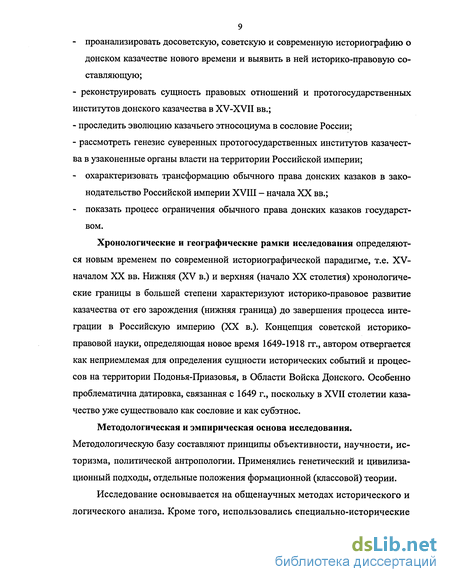 9

- проанализировать досоветскую, советскую и современную историографию о донском казачестве нового времени и выявить в ней историко-правовую составляющую;

- реконструировать сущность правовых отношений и протогосударственных институтов донского казачества в XV-XVII вв.;

- проследить эволюцию казачьего этносоциума в сословие России;

- рассмотреть генезис суверенных протогосударственных институтов казачества в узаконенные органы власти на территории Российской империи;

- охарактеризовать трансформацию обычного права донских казаков в законодательство Российской империи XVIII – начала XX вв.;

- показать процесс ограничения обычного права донских казаков государством.

Хронологические и географические рамки исследования определяются новым временем по современной историографической парадигме, т.е. XV-началом XX вв. Нижняя (XV в.) и верхняя (начало XX столетия) хронологические границы в большей степени характеризуют историко-правовое развитие казачества от его зарождения (нижняя граница) до завершения процесса интеграции в Российскую империю (XX в.). Концепция советской историко-правовой науки, определяющая новое время 1649-1918 гг., автором отвергается как неприемлемая для определения сущности исторических событий и процессов на территории Подонья-Приазовья, в Области Войска Донского. Особенно проблематична датировка, связанная с 1649 г., поскольку в XVII столетии казачество уже существовало как сословие и как субэтнос.

Методологическая и эмпирическая основа исследования. Методологическую базу составляют принципы объективности, научности, историзма, политической антропологии. Применялись генетический и цивилизационный подходы, отдельные положения формационной (классовой) теории.

Исследование основывается на общенаучных методах исторического и логического анализа. Кроме того, использовались специально-исторические

dsLib.net
библиотека диссертаций